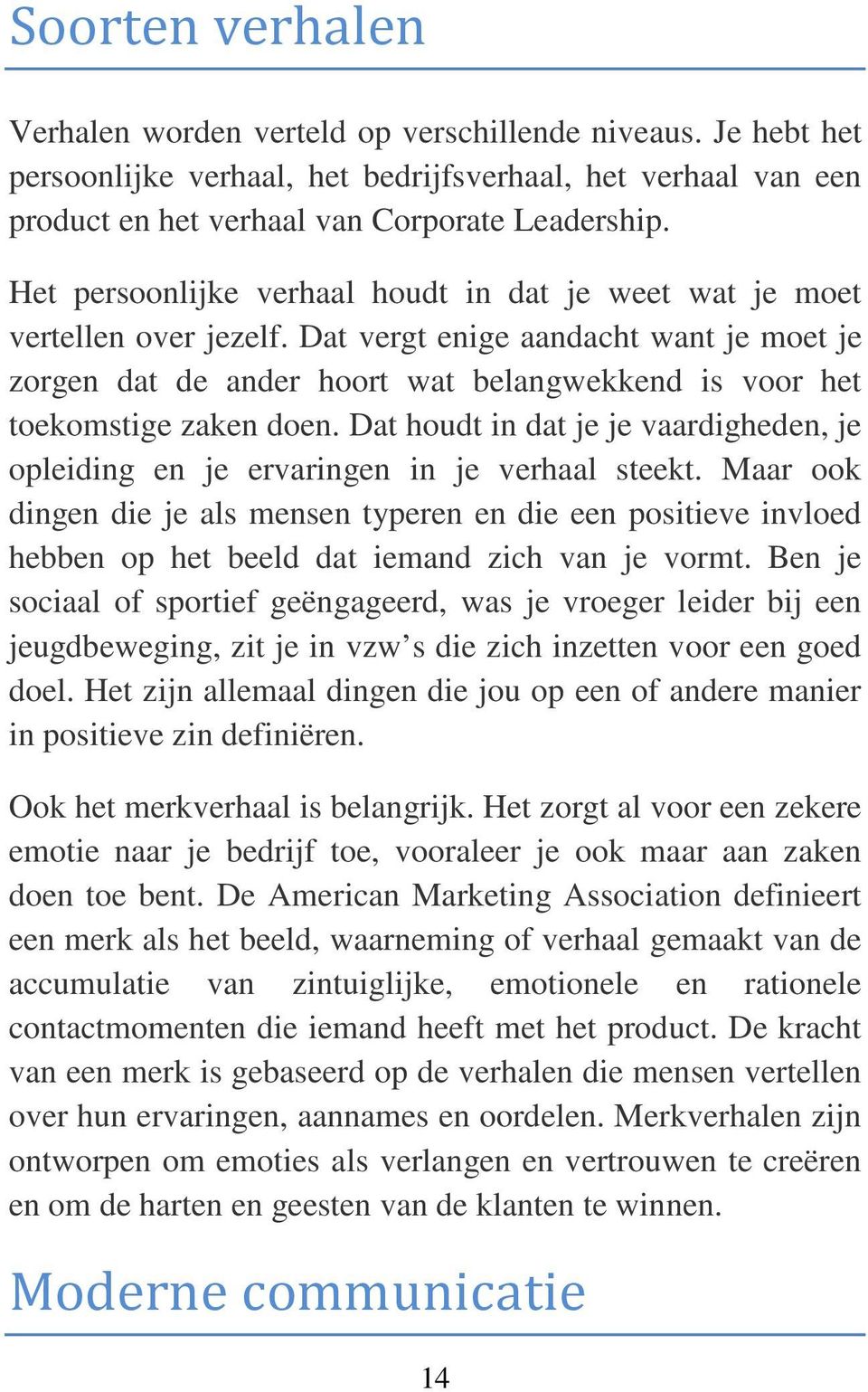 Soorten verhalen

Verhalen worden verteld op verschillende niveaus. Je hebt het persoonlijke verhaal, het bedrijfsverhaal, het verhaal van een product en het verhaal van Corporate Leadership.

Het persoonlijke verhaal houdt in dat je weet wat je moet vertellen over jezelf. Dat vergt enige aandacht want je moet je zorgen dat de ander hoort wat belangwekkend is voor het toekomstige zaken doen. Dat houdt in dat je je vaardigheden, je opleiding en je ervaringen in je verhaal steekt. Maar ook dingen die je als mensen typeren en die een positieve invloed hebben op het beeld dat iemand zich van je vormt. Ben je sociaal of sportief geëngageerd, was je vroeger leider bij een jeugdbeweging, zit je in vzw's die zich inzetten voor een goed doel. Het zijn allemaal dingen die jou op een of andere manier in positieve zin definiëren.

Ook het merkverhaal is belangrijk. Het zorgt al voor een zekere emotie naar je bedrijf toe, vooraleer je ook maar aan zaken doen toe bent. De American Marketing Association definieert een merk als het beeld, waarneming of verhaal gemaakt van de accumulatie van zintuiglijke, emotionele en rationele contactmomenten die iemand heeft met het product. De kracht van een merk is gebaseerd op de verhalen die mensen vertellen over hun ervaringen, aannames en oordelen. Merkverhalen zijn ontworpen om emoties als verlangen en vertrouwen te creëren en om de harten en geesten van de klanten te winnen.

Moderne communicatie

14